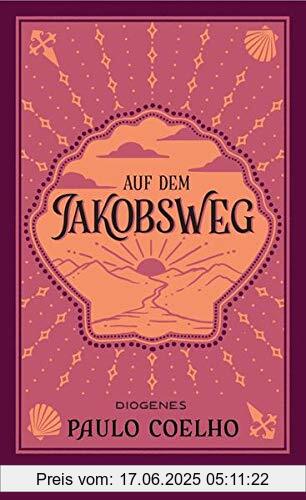 AUF DEM
JAKOBSWEG

DIOGENES
PAULO COELHO

Preis vom: 17.06.2025 05:11:22